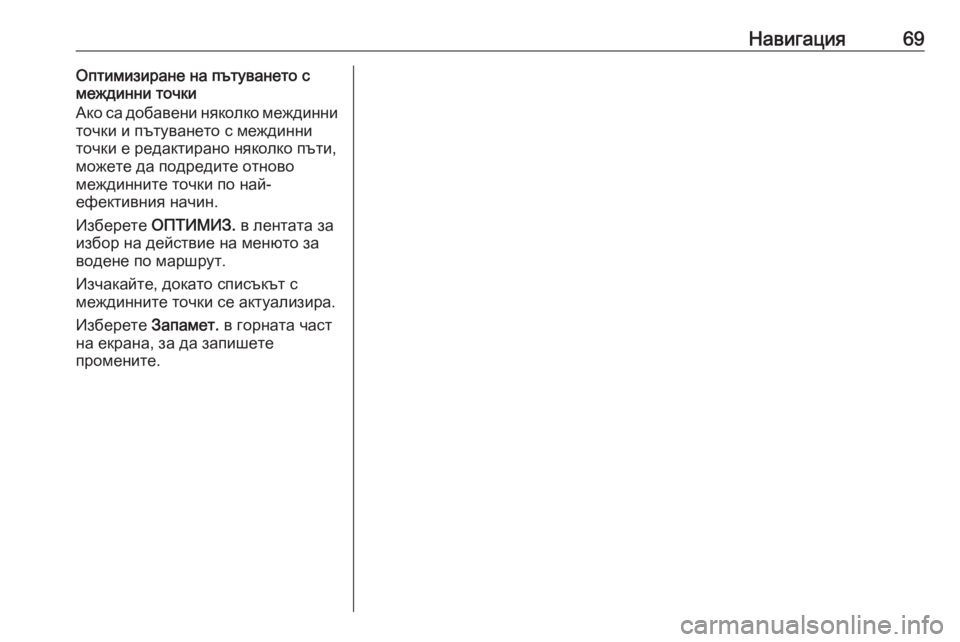 Навигация 69

Оптимизиране на пътуването с междинни точки

Ако са добавени няколко междинни точки и пътуването с междинни точки е редактирано няколко пъти, можете да подредите отново междинните точки по най-ефективния начин.

Изберете ОПТИМИЗ. в лентата за избор на действие на менюто за водене по маршрут.

Изчакайте, докато списъкът с междинните точки се актуализира.

Изберете Запамет. в горната част на екрана, за да запишете промените.

carmanualsonline.info